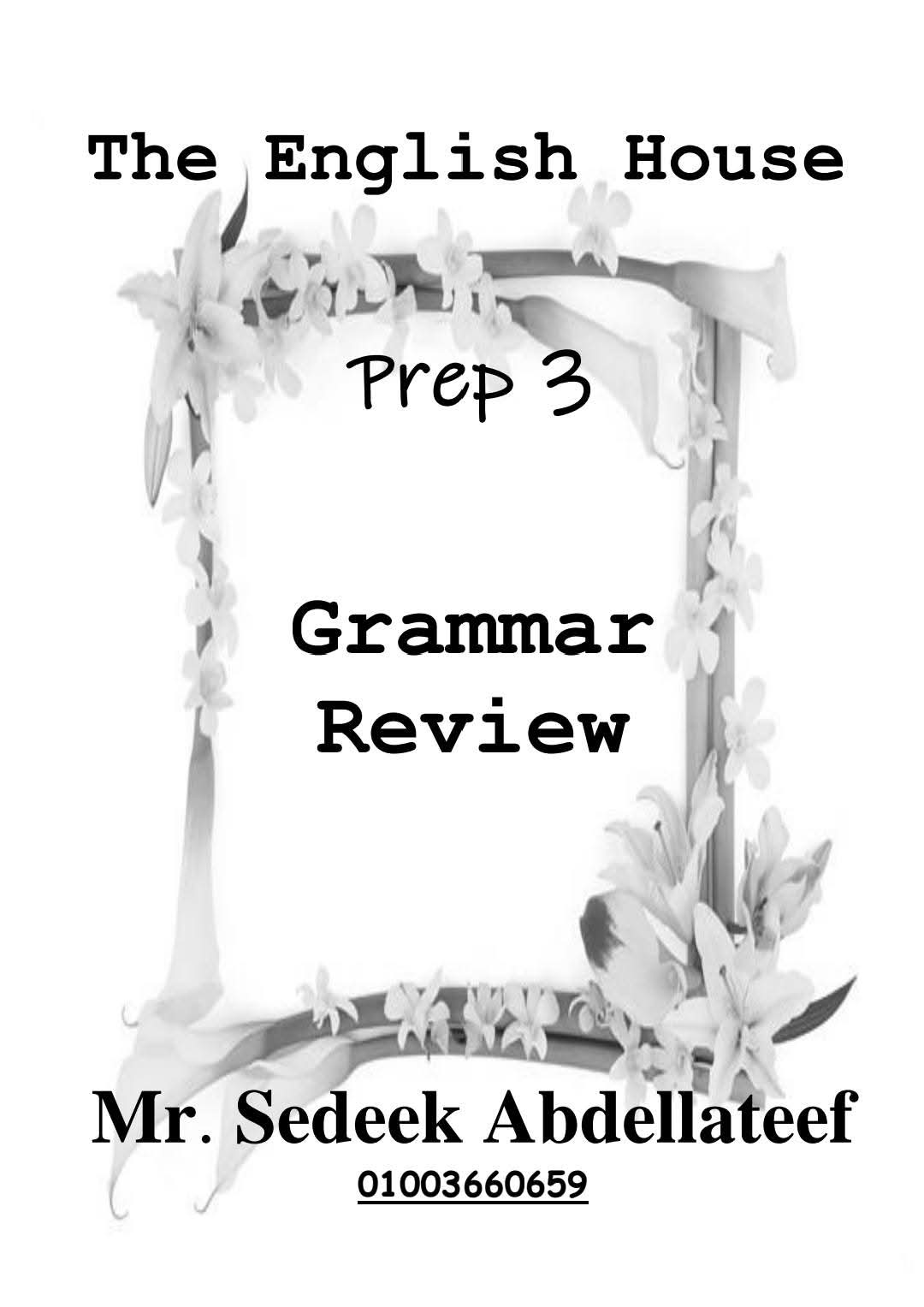 The English House

Prep 3

Grammar Review

Mr. Sedeek Abdellateef
01003660659